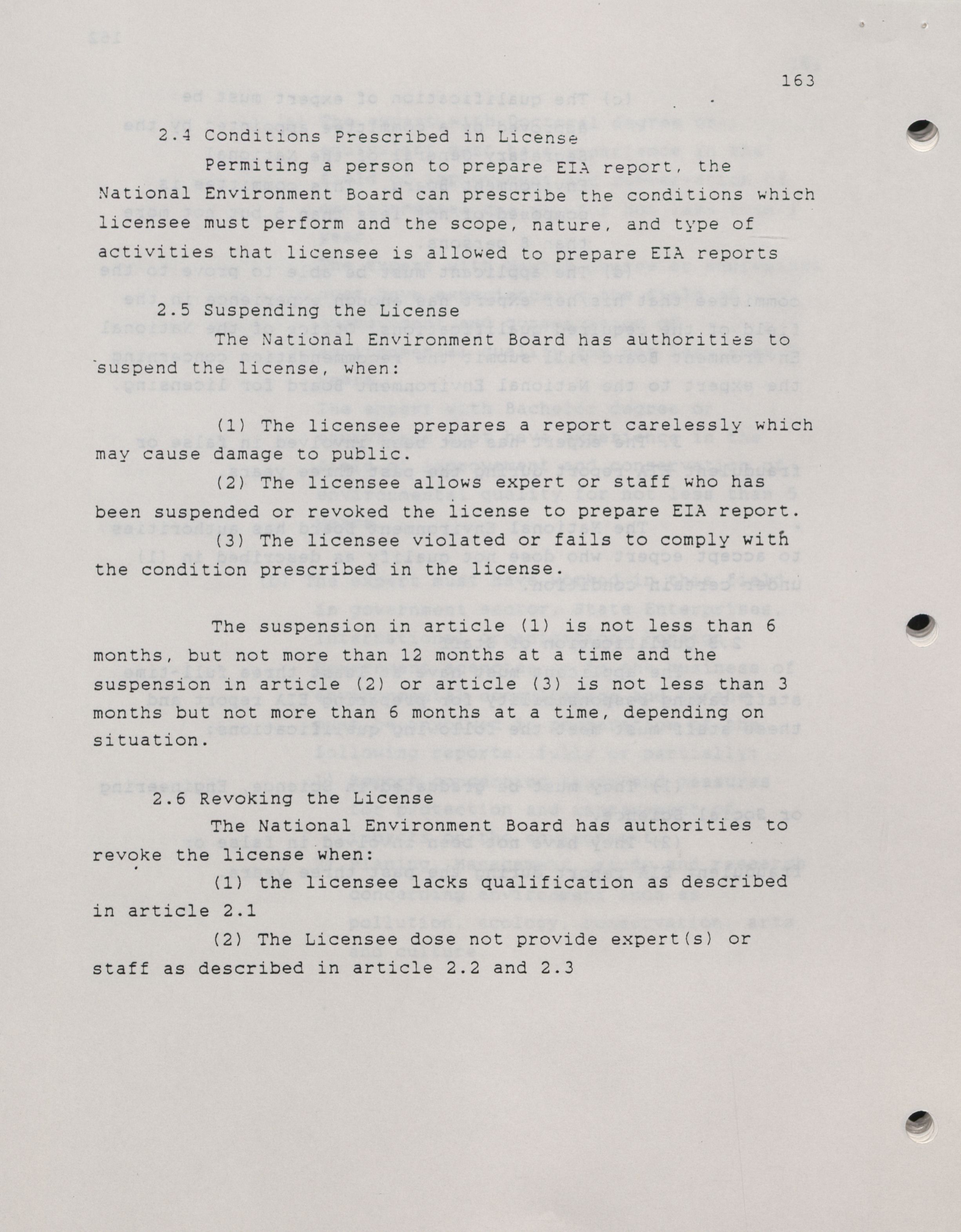 163

2.4 Conditions Prescribed in License

Permiting a person to prepare EIA report, the National Environment Board can prescribe the conditions which licensee must perform and the scope, nature, and type of activities that licensee is allowed to prepare EIA reports

2.5 Suspending the License

The National Environment Board has authorities to suspend the license, when:

(1) The licensee prepares a report carelessly which may cause damage to public.

(2) The licensee allows expert or staff who has been suspended or revoked the license to prepare EIA report.

(3) The licensee violated or fails to comply with the condition prescribed in the license.

The suspension in article (1) is not less than 6 months, but not more than 12 months at a time and the suspension in article (2) or article (3) is not less than 3 months but not more than 6 months at a time, depending on situation.

2.6 Revoking the License

The National Environment Board has authorities to revoke the license when:

(1) the licensee lacks qualification as described in article 2.1

(2) The Licensee dose not provide expert(s) or staff as described in article 2.2 and 2.3